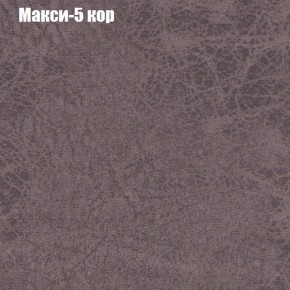 Макси-5 кор